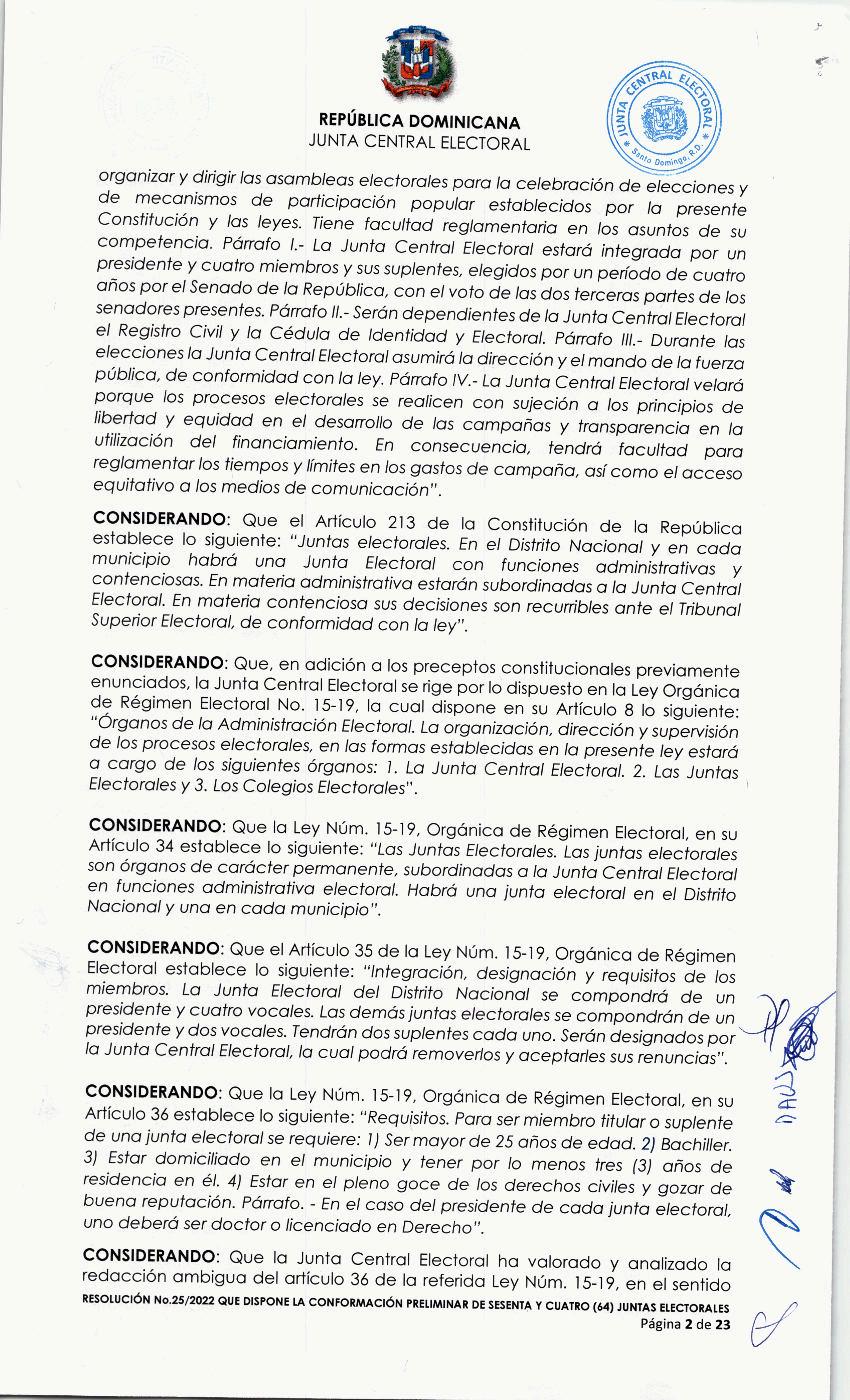 REPÚBLICA DOMINICANA
JUNTA CENTRAL ELECTORAL

JUNTA CENTRAL ELECTORAL
Santo Domingo, R.D.

organizar y dirigir las asambleas electorales para la celebración de elecciones y de mecanismos de participación popular establecidos por la presente Constitución y las leyes. Tiene facultad reglamentaria en los asuntos de su competencia. Párrafo I.- La Junta Central Electoral estará integrada por un presidente y cuatro miembros y sus suplentes, elegidos por un período de cuatro años por el Senado de la República, con el voto de las dos terceras partes de los senadores presentes. Párrafo II.- Serán dependientes de la Junta Central Electoral el Registro Civil y la Cédula de Identidad y Electoral. Párrafo III.- Durante las elecciones la Junta Central Electoral asumirá la dirección y el mando de la fuerza pública, de conformidad con la ley. Párrafo IV.- La Junta Central Electoral velará porque los procesos electorales se realicen con sujeción a los principios de libertad y equidad en el desarrollo de las campañas y transparencia en la utilización del financiamiento. En consecuencia, tendrá facultad para reglamentar los tiempos y límites en los gastos de campaña, así como el acceso equitativo a los medios de comunicación".

CONSIDERANDO: Que el Artículo 213 de la Constitución de la República establece lo siguiente: "Juntas electorales. En el Distrito Nacional y en cada municipio habrá una Junta Electoral con funciones administrativas y contenciosas. En materia administrativa estarán subordinadas a la Junta Central Electoral. En materia contenciosa sus decisiones son recurribles ante el Tribunal Superior Electoral, de conformidad con la ley".

CONSIDERANDO: Que, en adición a los preceptos constitucionales previamente enunciados, la Junta Central Electoral se rige por lo dispuesto en la Ley Orgánica de Régimen Electoral No. 15-19, la cual dispone en su Artículo 8 lo siguiente: "Órganos de la Administración Electoral. La organización, dirección y supervisión de los procesos electorales, en las formas establecidas en la presente ley estará a cargo de los siguientes órganos: 1. La Junta Central Electoral. 2. Las Juntas Electorales y 3. Los Colegios Electorales".

CONSIDERANDO: Que la Ley Núm. 15-19, Orgánica de Régimen Electoral, en su Artículo 34 establece lo siguiente: "Las Juntas Electorales. Las juntas electorales son órganos de carácter permanente, subordinadas a la Junta Central Electoral en funciones administrativa electoral. Habrá una junta electoral en el Distrito Nacional y una en cada municipio".

CONSIDERANDO: Que el Artículo 35 de la Ley Núm. 15-19, Orgánica de Régimen Electoral establece lo siguiente: "Integración, designación y requisitos de los miembros. La Junta Electoral del Distrito Nacional se compondrá de un presidente y cuatro vocales. Las demás juntas electorales se compondrán de un presidente y dos vocales. Tendrán dos suplentes cada uno. Serán designados por la Junta Central Electoral, la cual podrá removerlos y aceptarles sus renuncias".

CONSIDERANDO: Que la Ley Núm. 15-19, Orgánica de Régimen Electoral, en su Artículo 36 establece lo siguiente: "Requisitos. Para ser miembro titular o suplente de una junta electoral se requiere: 1) Ser mayor de 25 años de edad. 2) Bachiller. 3) Estar domiciliado en el municipio y tener por lo menos tres (3) años de residencia en él. 4) Estar en el pleno goce de los derechos civiles y gozar de buena reputación. Párrafo. - En el caso del presidente de cada junta electoral, uno deberá ser doctor o licenciado en Derecho".

CONSIDERANDO: Que la Junta Central Electoral ha valorado y analizado la redacción ambigua del artículo 36 de la referida Ley Núm. 15-19, en el sentido

RESOLUCIÓN No.25/2022 QUE DISPONE LA CONFORMACIÓN PRELIMINAR DE SESENTA Y CUATRO (64) JUNTAS ELECTORALES
Página 2 de 23